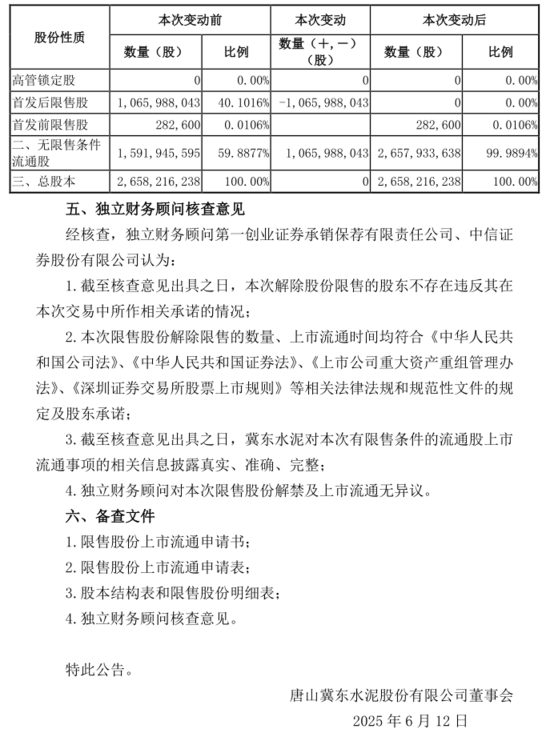 | 股份性质 | 本次变动前 | | 本次变动 | 本次变动后 | |
|---|---|---|---|---|---|
| | 数量（股） | 比例 | 数量（+，-）（股） | 数量（股） | 比例 |
| 高管锁定股 | 0 | 0.00% | 0 | 0 | 0.00% |
| 首发后限售股 | 1,065,988,043 | 40.1016% | -1,065,988,043 | 0 | 0.00% |
| 首发前限售股 | 282,600 | 0.0106% | | 282,600 | 0.0106% |
| 二、无限售条件流通股 | 1,591,945,595 | 59.8877% | 1,065,988,043 | 2,657,933,638 | 99.9894% |
| 三、总股本 | 2,658,216,238 | 100.00% | 0 | 2,658,216,238 | 100.00% |

五、独立财务顾问核查意见

经核查，独立财务顾问第一创业证券承销保荐有限责任公司、中信证券股份有限公司认为：

1.截至核查意见出具之日，本次解除股份限售的股东不存在违反其在本次交易中所作相关承诺的情况；

2.本次限售股份解除限售的数量、上市流通时间均符合《中华人民共和国公司法》、《中华人民共和国证券法》、《上市公司重大资产重组管理办法》、《深圳证券交易所股票上市规则》等相关法律法规和规范性文件的规定及股东承诺；

3.截至核查意见出具之日，冀东水泥对本次有限售条件的流通股上市流通事项的相关信息披露真实、准确、完整；

4.独立财务顾问对本次限售股份解禁及上市流通无异议。

六、备查文件

1.限售股份上市流通申请书；

2.限售股份上市流通申请表；

3.股本结构表和限售股份明细表；

4.独立财务顾问核查意见。

特此公告。

唐山冀东水泥股份有限公司董事会

2025 年 6 月 12 日